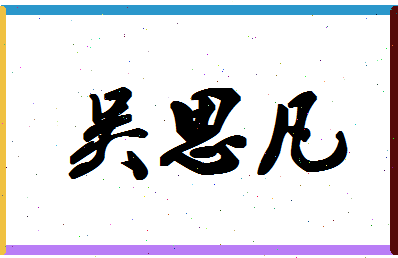 吴思凡